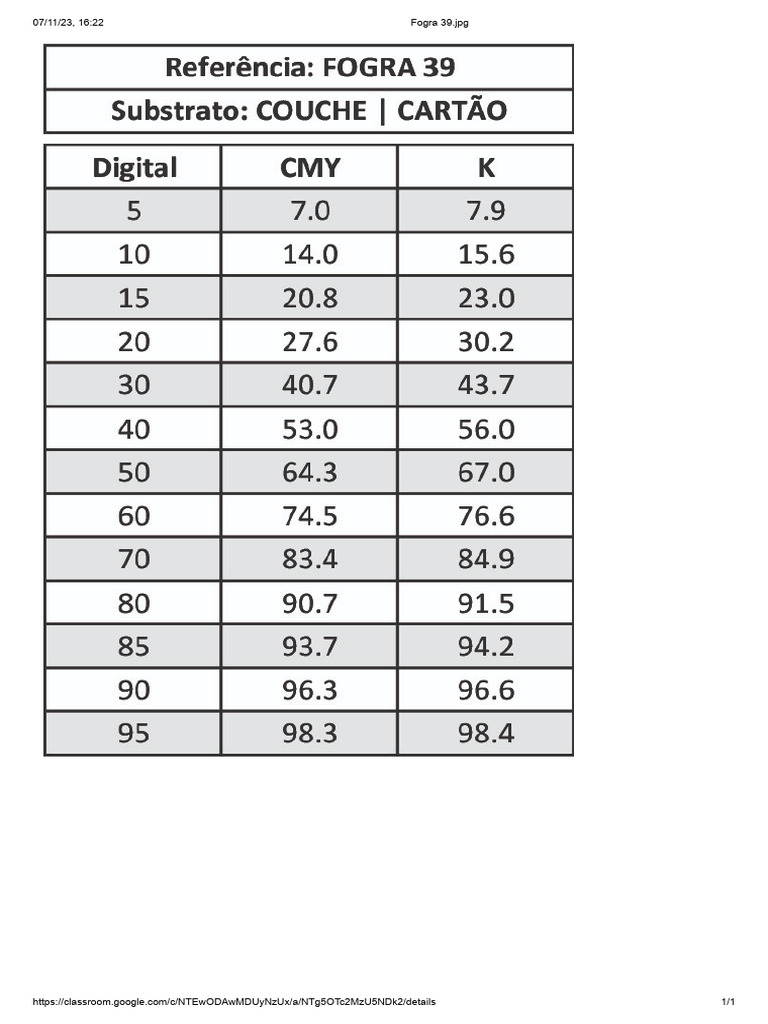 07/11/23, 16:22 Fogra 39.jpg

Referência: FOGRA 39

Substrato: COUCHE | CARTÃO

| Digital | CMY | K |
|---|---|---|
| 5 | 7.0 | 7.9 |
| 10 | 14.0 | 15.6 |
| 15 | 20.8 | 23.0 |
| 20 | 27.6 | 30.2 |
| 30 | 40.7 | 43.7 |
| 40 | 53.0 | 56.0 |
| 50 | 64.3 | 67.0 |
| 60 | 74.5 | 76.6 |
| 70 | 83.4 | 84.9 |
| 80 | 90.7 | 91.5 |
| 85 | 93.7 | 94.2 |
| 90 | 96.3 | 96.6 |
| 95 | 98.3 | 98.4 |

https://classroom.google.com/c/NTEwODAwMDUyNzUx/a/NTg5OTc2MzU5NDk2/details 1/1